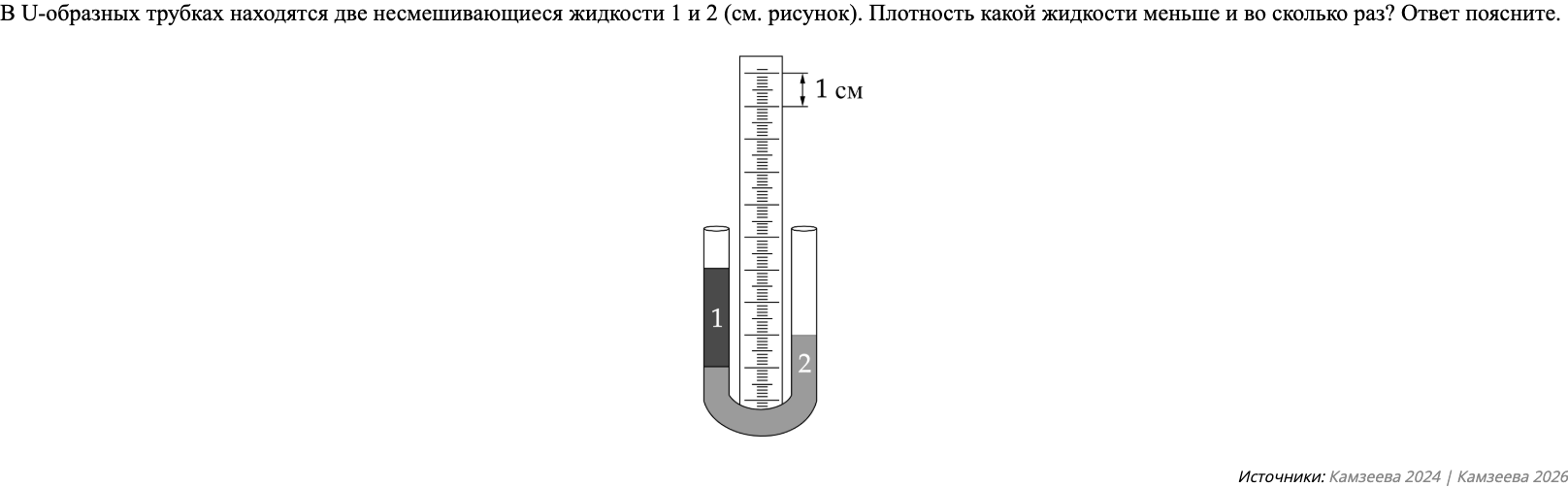 В U-образных трубках находятся две несмешивающиеся жидкости 1 и 2 (см. рисунок). Плотность какой жидкости меньше и во сколько раз? Ответ поясните.

1 см

1

2

Источники: Камзеева 2024 | Камзеева 2026